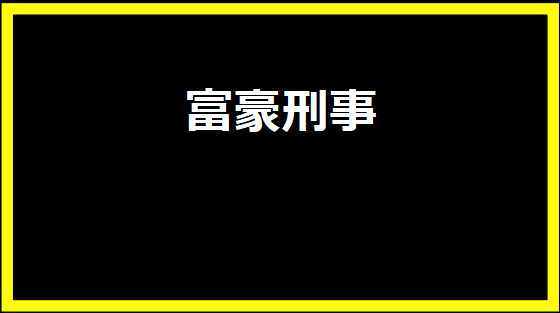 富豪刑事